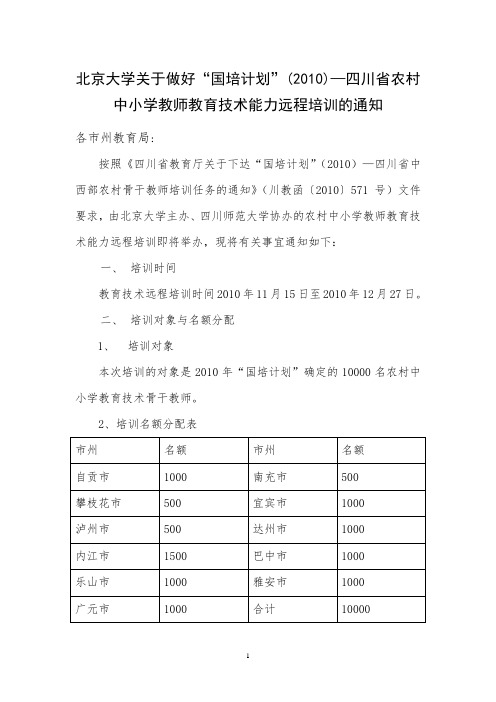 北京大学关于做好“国培计划”(2010)—四川省农村中小学教师教育技术能力远程培训的通知

各市州教育局:

按照《四川省教育厅关于下达“国培计划”(2010)—四川省中西部农村骨干教师培训任务的通知》(川教函〔2010〕571 号)文件要求，由北京大学主办、四川师范大学协办的农村中小学教师教育技术能力远程培训即将举办，现将有关事宜通知如下:

一、 培训时间

教育技术远程培训时间 2010 年 11 月 15 日至 2010 年 12 月 27 日。

二、 培训对象与名额分配

1、 培训对象

本次培训的对象是 2010 年“国培计划”确定的 10000 名农村中小学教育技术骨干教师。

2、培训名额分配表

| 市州 | 名额 | 市州 | 名额 |
|---|---|---|---|
| 自贡市 | 1000 | 南充市 | 500 |
| 攀枝花市 | 500 | 宜宾市 | 1000 |
| 泸州市 | 500 | 达州市 | 1000 |
| 内江市 | 1500 | 巴中市 | 1000 |
| 乐山市 | 1000 | 雅安市 | 1000 |
| 广元市 | 1000 | 合计 | 10000 |

1